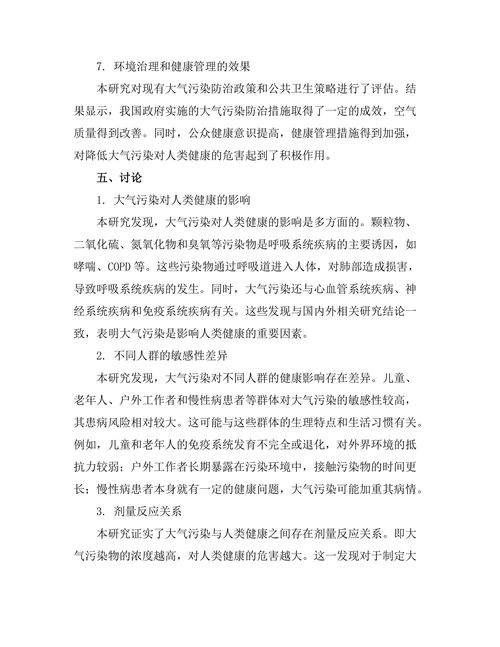 7. 环境治理和健康管理的效果

本研究对现有大气污染防治政策和公共卫生策略进行了评估。结果显示，我国政府实施的大气污染防治措施取得了一定的成效，空气质量得到改善。同时，公众健康意识提高，健康管理措施得到加强，对降低大气污染对人类健康的危害起到了积极作用。

五、讨论

1. 大气污染对人类健康的影响

本研究发现，大气污染对人类健康的影响是多方面的。颗粒物、二氧化硫、氮氧化物和臭氧等污染物是呼吸系统疾病的主要诱因，如哮喘、COPD 等。这些污染物通过呼吸道进入人体，对肺部造成损害，导致呼吸系统疾病的发生。同时，大气污染还与心血管系统疾病、神经系统疾病和免疫系统疾病有关。这些发现与国内外相关研究结论一致，表明大气污染是影响人类健康的重要因素。

2. 不同人群的敏感性差异

本研究发现，大气污染对不同人群的健康影响存在差异。儿童、老年人、户外工作者和慢性病患者等群体对大气污染的敏感性较高，其患病风险相对较大。这可能与这些群体的生理特点和生活习惯有关。例如，儿童和老年人的免疫系统发育不完全或退化，对外界环境的抵抗力较弱；户外工作者长期暴露在污染环境中，接触污染物的时间更长；慢性病患者本身就有一定的健康问题，大气污染可能加重其病情。

3. 剂量反应关系

本研究证实了大气污染与人类健康之间存在剂量反应关系。即大气污染物的浓度越高，对人类健康的危害越大。这一发现对于制定大